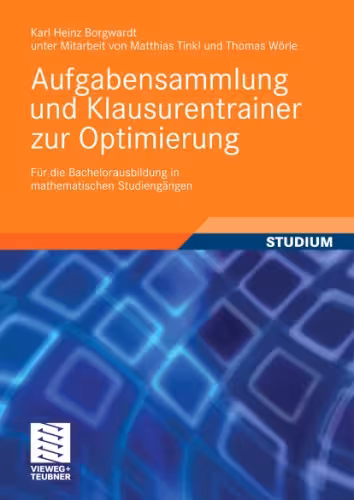 Karl Heinz Borgwardt
unter Mitarbeit von Matthias Tinkl und Thomas Wörle

Aufgabensammlung und Klausurentrainer zur Optimierung

Für die Bachelorausbildung in mathematischen Studiengängen

STUDIUM

VIEWEG+
TEUBNER